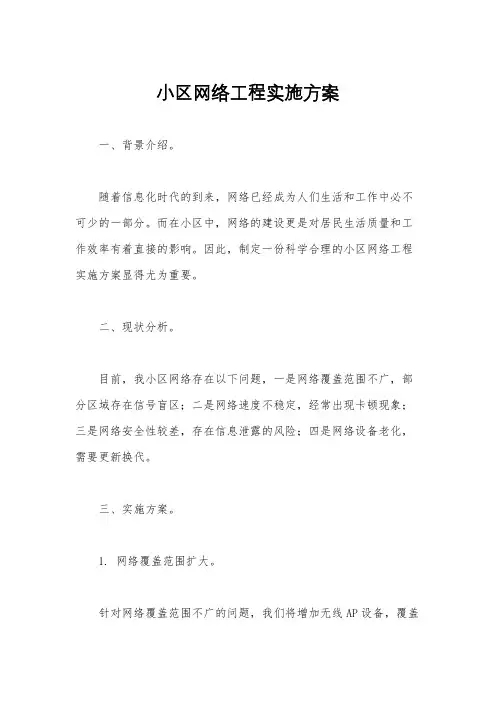 小区网络工程实施方案

一、背景介绍。

随着信息化时代的到来，网络已经成为人们生活和工作中必不可少的一部分。而在小区中，网络的建设更是对居民生活质量和工作效率有着直接的影响。因此，制定一份科学合理的小区网络工程实施方案显得尤为重要。

二、现状分析。

目前，我小区网络存在以下问题，一是网络覆盖范围不广，部分区域存在信号盲区；二是网络速度不稳定，经常出现卡顿现象；三是网络安全性较差，存在信息泄露的风险；四是网络设备老化，需要更新换代。

三、实施方案。

1. 网络覆盖范围扩大。

针对网络覆盖范围不广的问题，我们将增加无线AP设备，覆盖